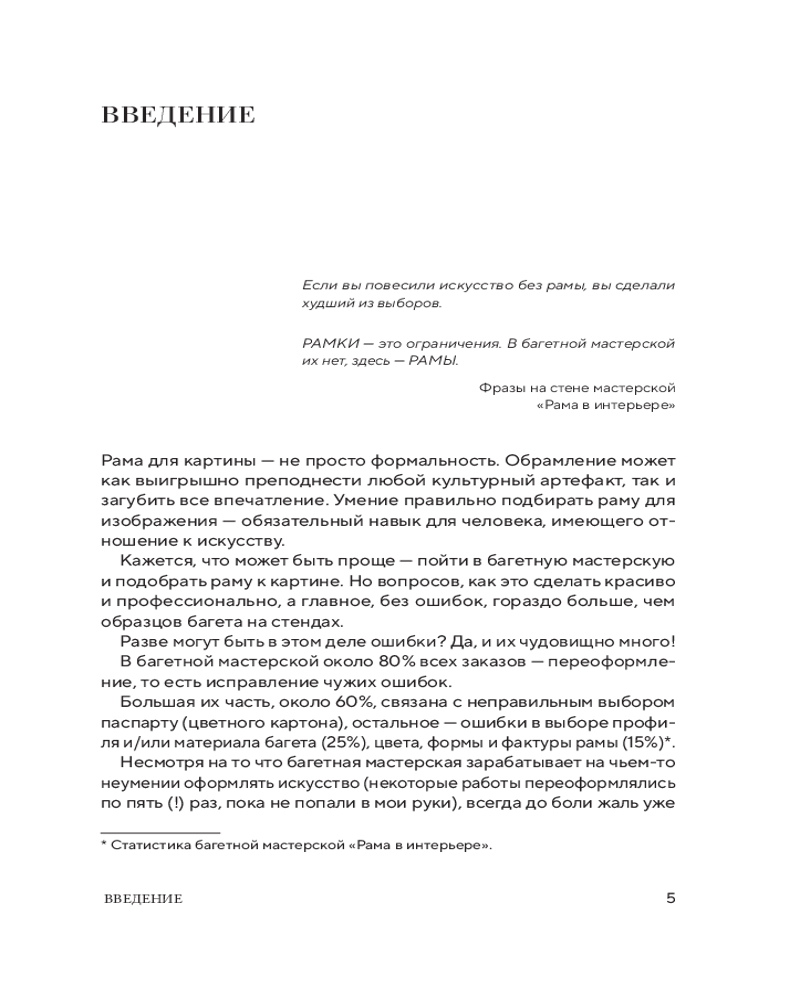 ВВЕДЕНИЕ

Если вы повесили искусство без рамы, вы сделали худший из выборов.

РАМКИ — это ограничения. В багетной мастерской их нет, здесь — РАМЫ.

Фразы на стене мастерской «Рама в интерьере»

Рама для картины — не просто формальность. Обрамление может как выигрышно преподнести любой культурный артефакт, так и загубить все впечатление. Умение правильно подбирать раму для изображения — обязательный навык для человека, имеющего отношение к искусству.

Кажется, что может быть проще — пойти в багетную мастерскую и подобрать раму к картине. Но вопросов, как это сделать красиво и профессионально, а главное, без ошибок, гораздо больше, чем образцов багета на стендах.

Разве могут быть в этом деле ошибки? Да, и их чудовищно много!

В багетной мастерской около 80% всех заказов — переоформление, то есть исправление чужих ошибок.

Большая их часть, около 60%, связана с неправильным выбором паспарту (цветного картона), остальное — ошибки в выборе профиля и/или материала багета (25%), цвета, формы и фактуры рамы (15%)*.

Несмотря на то что багетная мастерская зарабатывает на чьем-то неумении оформлять искусство (некоторые работы переоформлялись по пять (!) раз, пока не попали в мои руки), всегда до боли жаль уже

* Статистика багетной мастерской «Рама в интерьере».

ВВЕДЕНИЕ 5